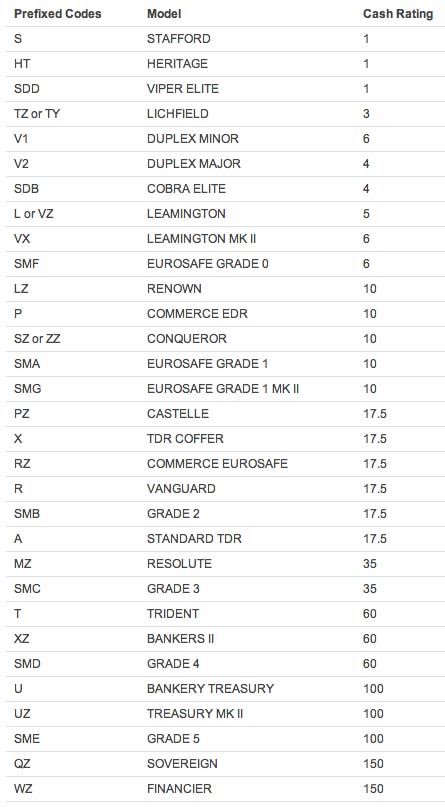 | Prefixed Codes | Model | Cash Rating |
|---|---|---|
| S | STAFFORD | 1 |
| HT | HERITAGE | 1 |
| SDD | VIPER ELITE | 1 |
| TZ or TY | LICHFIELD | 3 |
| V1 | DUPLEX MINOR | 6 |
| V2 | DUPLEX MAJOR | 4 |
| SDB | COBRA ELITE | 4 |
| L or VZ | LEAMINGTON | 5 |
| VX | LEAMINGTON MK II | 6 |
| SMF | EUROSAFE GRADE 0 | 6 |
| LZ | RENOWN | 10 |
| P | COMMERCE EDR | 10 |
| SZ or ZZ | CONQUEROR | 10 |
| SMA | EUROSAFE GRADE 1 | 10 |
| SMG | EUROSAFE GRADE 1 MK II | 10 |
| PZ | CASTELLE | 17.5 |
| X | TDR COFFER | 17.5 |
| RZ | COMMERCE EUROSAFE | 17.5 |
| R | VANGUARD | 17.5 |
| SMB | GRADE 2 | 17.5 |
| A | STANDARD TDR | 17.5 |
| MZ | RESOLUTE | 35 |
| SMC | GRADE 3 | 35 |
| T | TRIDENT | 60 |
| XZ | BANKERS II | 60 |
| SMD | GRADE 4 | 60 |
| U | BANKERY TREASURY | 100 |
| UZ | TREASURY MK II | 100 |
| SME | GRADE 5 | 100 |
| QZ | SOVEREIGN | 150 |
| WZ | FINANCIER | 150 |